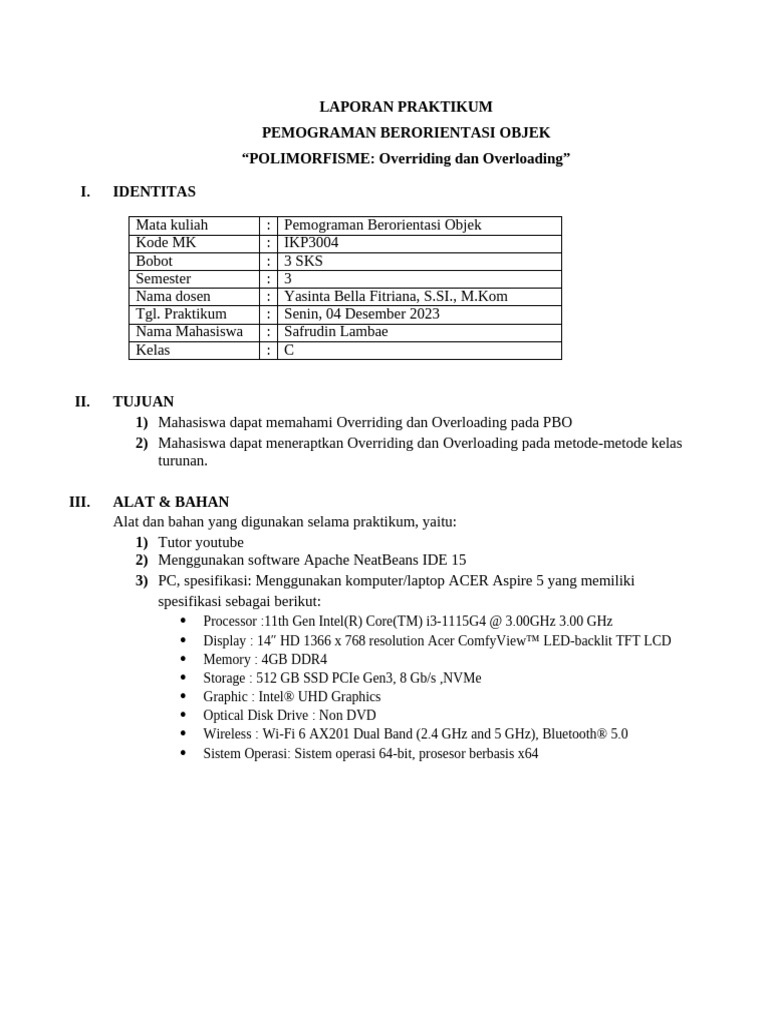 LAPORAN PRAKTIKUM
PEMOGRAMAN BERORIENTASI OBJEK
“POLIMORFISME: Overriding dan Overloading”

I. IDENTITAS

| Mata kuliah | : | Pemograman Berorientasi Objek |
|---|---|---|
| Kode MK | : | IKP3004 |
| Bobot | : | 3 SKS |
| Semester | : | 3 |
| Nama dosen | : | Yasinta Bella Fitriana, S.SI., M.Kom |
| Tgl. Praktikum | : | Senin, 04 Desember 2023 |
| Nama Mahasiswa | : | Safrudin Lambae |
| Kelas | : | C |

II. TUJUAN
1) Mahasiswa dapat memahami Overriding dan Overloading pada PBO
2) Mahasiswa dapat meneraptkan Overriding dan Overloading pada metode-metode kelas turunan.

III. ALAT & BAHAN
Alat dan bahan yang digunakan selama praktikum, yaitu:
1) Tutor youtube
2) Menggunakan software Apache NeatBeans IDE 15
3) PC, spesifikasi: Menggunakan komputer/laptop ACER Aspire 5 yang memiliki spesifikasi sebagai berikut:
• Processor :11th Gen Intel(R) Core(TM) i3-1115G4 @ 3.00GHz 3.00 GHz
• Display : 14″ HD 1366 x 768 resolution Acer ComfyView™ LED-backlit TFT LCD
• Memory : 4GB DDR4
• Storage : 512 GB SSD PCIe Gen3, 8 Gb/s ,NVMe
• Graphic : Intel® UHD Graphics
• Optical Disk Drive : Non DVD
• Wireless : Wi-Fi 6 AX201 Dual Band (2.4 GHz and 5 GHz), Bluetooth® 5.0
• Sistem Operasi: Sistem operasi 64-bit, prosesor berbasis x64